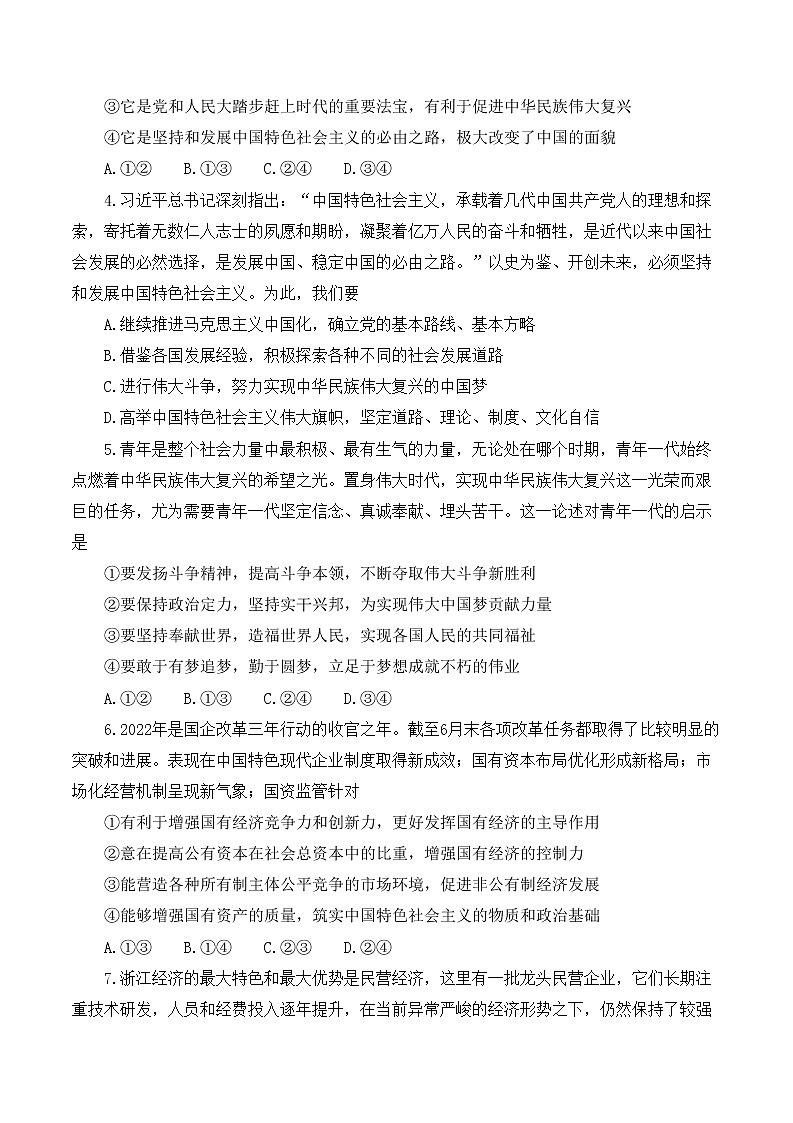 ③它是党和人民大踏步赶上时代的重要法宝，有利于促进中华民族伟大复兴

④它是坚持和发展中国特色社会主义的必由之路，极大改变了中国的面貌

A.①②　B.①③　C.②④　D.③④

4.习近平总书记深刻指出：“中国特色社会主义，承载着几代中国共产党人的理想和探索，寄托着无数仁人志士的夙愿和期盼，凝聚着亿万人民的奋斗和牺牲，是近代以来中国社会发展的必然选择，是发展中国、稳定中国的必由之路。”以史为鉴、开创未来，必须坚持和发展中国特色社会主义。为此，我们要

A.继续推进马克思主义中国化，确立党的基本路线、基本方略

B.借鉴各国发展经验，积极探索各种不同的社会发展道路

C.进行伟大斗争，努力实现中华民族伟大复兴的中国梦

D.高举中国特色社会主义伟大旗帜，坚定道路、理论、制度、文化自信

5.青年是整个社会力量中最积极、最有生气的力量，无论处在哪个时期，青年一代始终点燃着中华民族伟大复兴的希望之光。置身伟大时代，实现中华民族伟大复兴这一光荣而艰巨的任务，尤为需要青年一代坚定信念、真诚奉献、埋头苦干。这一论述对青年一代的启示是

①要发扬斗争精神，提高斗争本领，不断夺取伟大斗争新胜利

②要保持政治定力，坚持实干兴邦，为实现伟大中国梦贡献力量

③要坚持奉献世界，造福世界人民，实现各国人民的共同福祉

④要敢于有梦追梦，勤于圆梦，立足于梦想成就不朽的伟业

A.①②　B.①③　C.②④　D.③④

6.2022年是国企改革三年行动的收官之年。截至6月末各项改革任务都取得了比较明显的突破和进展。表现在中国特色现代企业制度取得新成效；国有资本布局优化形成新格局；市场化经营机制呈现新气象；国资监管针对

①有利于增强国有经济竞争力和创新力，更好发挥国有经济的主导作用

②意在提高公有资本在社会总资本中的比重，增强国有经济的控制力

③能营造各种所有制主体公平竞争的市场环境，促进非公有制经济发展

④能够增强国有资产的质量，筑实中国特色社会主义的物质和政治基础

A.①③　B.①④　C.②③　D.②④

7.浙江经济的最大特色和最大优势是民营经济，这里有一批龙头民营企业，它们长期注重技术研发，人员和经费投入逐年提升，在当前异常严峻的经济形势之下，仍然保持了较强